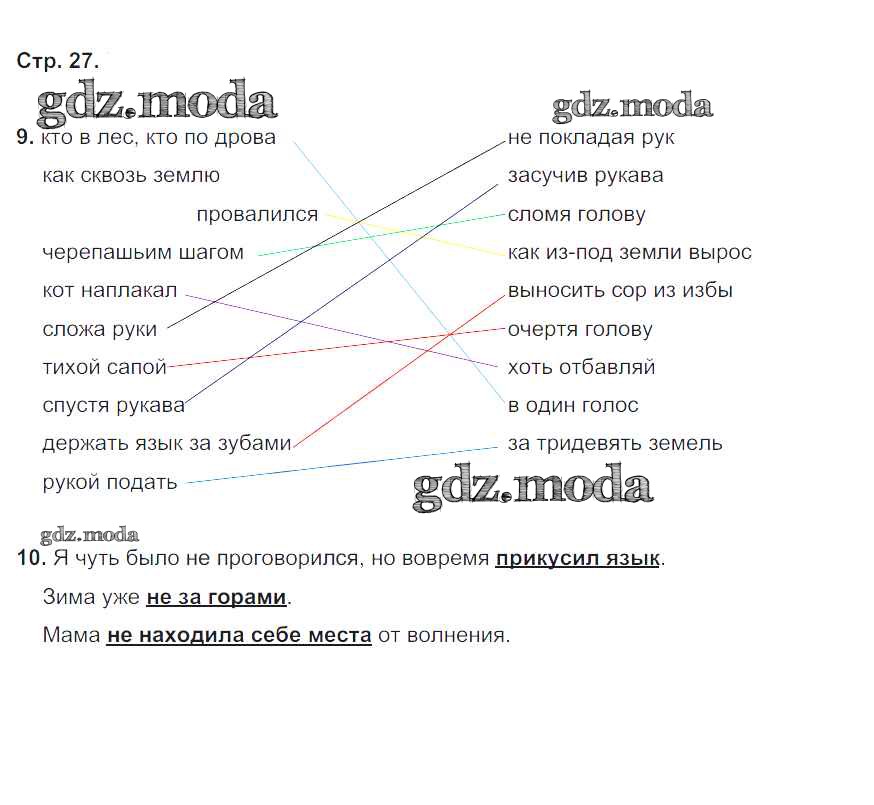 Стр. 27.

9. кто в лес, кто по дрова
как сквозь землю
провалился
черепашьим шагом
кот наплакал
сложа руки
тихой сапой
спустя рукава
держать язык за зубами
рукой подать

не покладая рук
засучив рукава
сломя голову
как из-под земли вырос
выносить сор из избы
очертя голову
хоть отбавляй
в один голос
за тридевять земель

10. Я чуть было не проговорился, но вовремя прикусил язык.

Зима уже не за горами.

Мама не находила себе места от волнения.

gdz.moda